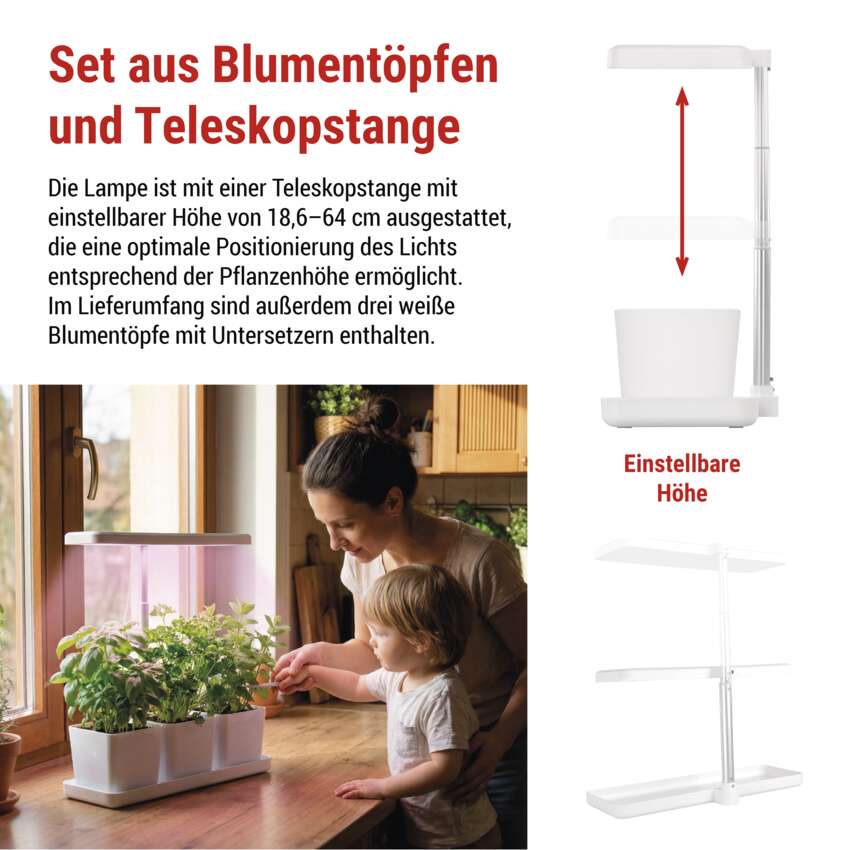 Set aus Blumentöpfen und Teleskopstange

Die Lampe ist mit einer Teleskopstange mit einstellbarer Höhe von 18,6–64 cm ausgestattet, die eine optimale Positionierung des Lichts entsprechend der Pflanzenhöhe ermöglicht. Im Lieferumfang sind außerdem drei weiße Blumentöpfe mit Untersetzern enthalten.

Einstellbare Höhe